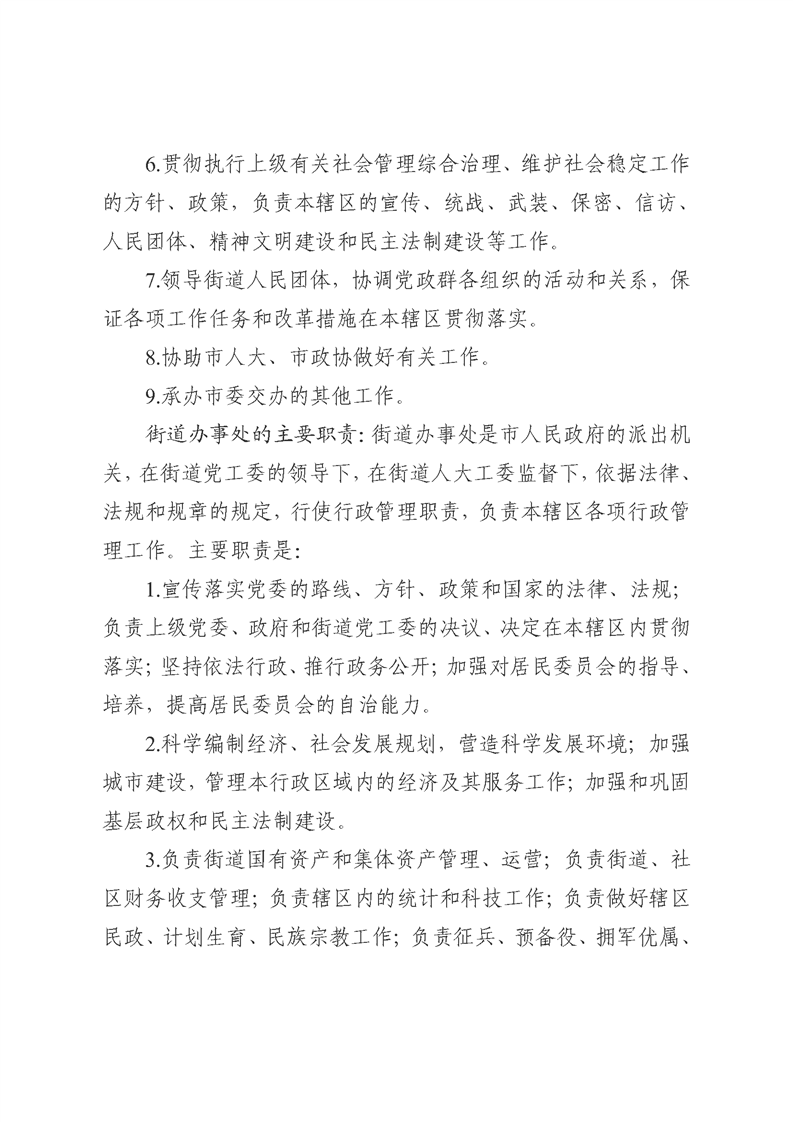 6.贯彻执行上级有关社会管理综合治理、维护社会稳定工作的方针、政策，负责本辖区的宣传、统战、武装、保密、信访、人民团体、精神文明建设和民主法制建设等工作。

7.领导街道人民团体，协调党政群各组织的活动和关系，保证各项工作任务和改革措施在本辖区贯彻落实。

8.协助市人大、市政协做好有关工作。

9.承办市委交办的其他工作。

街道办事处的主要职责：街道办事处是市人民政府的派出机关，在街道党工委的领导下，在街道人大工委监督下，依据法律、法规和规章的规定，行使行政管理职责，负责本辖区各项行政管理工作。主要职责是：

1.宣传落实党委的路线、方针、政策和国家的法律、法规；负责上级党委、政府和街道党工委的决议、决定在本辖区内贯彻落实；坚持依法行政、推行政务公开；加强对居民委员会的指导、培养，提高居民委员会的自治能力。

2.科学编制经济、社会发展规划，营造科学发展环境；加强城市建设，管理本行政区域内的经济及其服务工作；加强和巩固基层政权和民主法制建设。

3.负责街道国有资产和集体资产管理、运营；负责街道、社区财务收支管理；负责辖区内的统计和科技工作；负责做好辖区民政、计划生育、民族宗教工作；负责征兵、预备役、拥军优属、